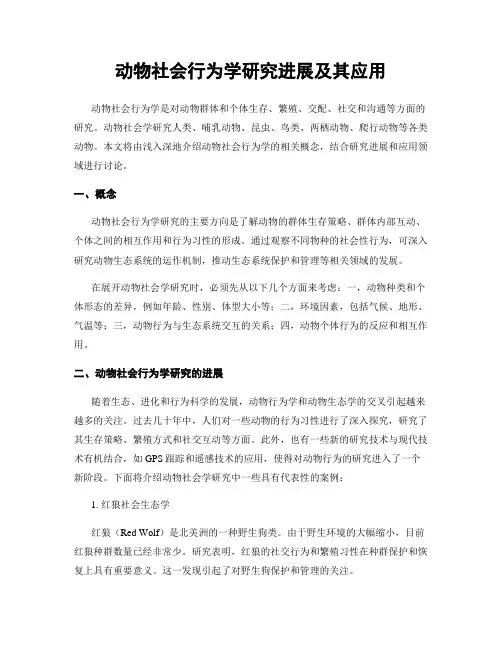 动物社会行为学研究进展及其应用

动物社会行为学是对动物群体和个体生存、繁殖、交配、社交和沟通等方面的研究。动物社会学研究人类、哺乳动物、昆虫、鸟类、两栖动物、爬行动物等各类动物。本文将由浅入深地介绍动物社会行为学的相关概念，结合研究进展和应用领域进行讨论。

一、概念

动物社会行为学研究的主要方向是了解动物的群体生存策略、群体内部互动、个体之间的相互作用和行为习性的形成。通过观察不同物种的社会性行为，可深入研究动物生态系统的运作机制，推动生态系统保护和管理等相关领域的发展。

在展开动物社会学研究时，必须先从以下几个方面来考虑：一，动物种类和个体形态的差异，例如年龄、性别、体型大小等；二，环境因素，包括气候、地形、气温等；三，动物行为与生态系统交互的关系；四，动物个体行为的反应和相互作用。

二、动物社会行为学研究的进展

随着生态、进化和行为科学的发展，动物行为学和动物生态学的交叉引起越来越多的关注。过去几十年中，人们对一些动物的行为习性进行了深入探究，研究了其生存策略、繁殖方式和社交互动等方面。此外，也有一些新的研究技术与现代技术有机结合，如GPS跟踪和遥感技术的应用，使得对动物行为的研究进入了一个新阶段。下面将介绍动物社会学研究中一些具有代表性的案例：

1. 红狼社会生态学

红狼（Red Wolf）是北美洲的一种野生狗类。由于野生环境的大幅缩小，目前红狼种群数量已经非常少。研究表明，红狼的社交行为和繁殖习性在种群保护和恢复上具有重要意义。这一发现引起了对野生狗保护和管理的关注。